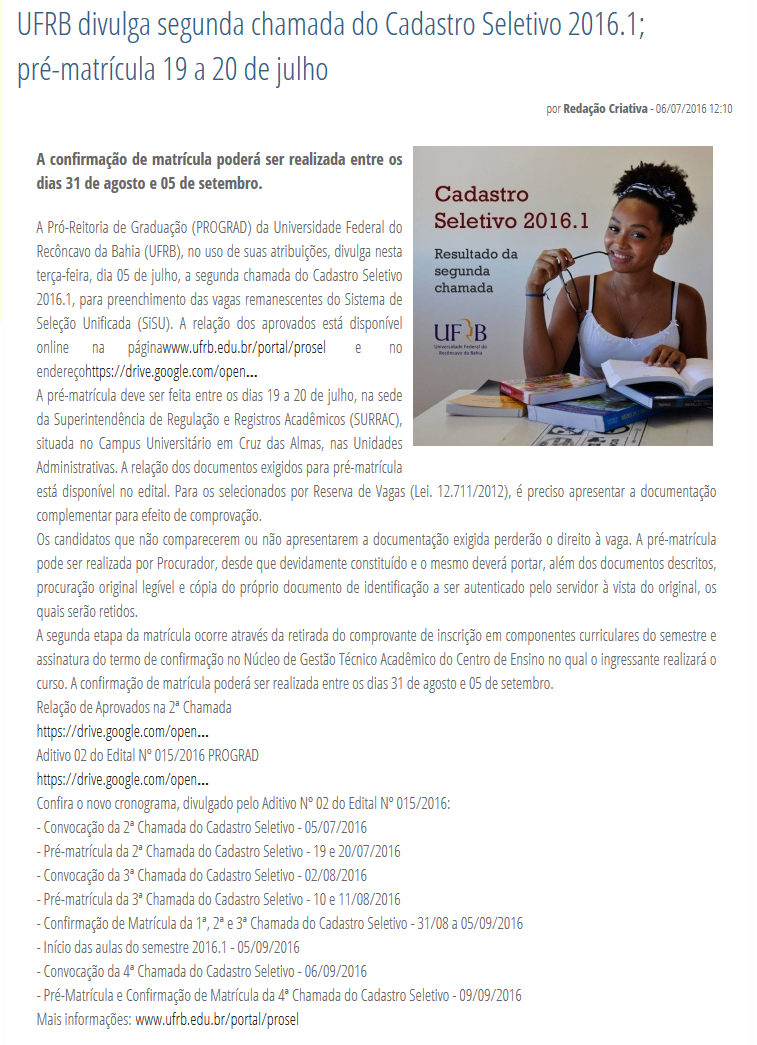 UFRB divulga segunda chamada do Cadastro Seletivo 2016.1; pré-matrícula 19 a 20 de julho

por Redação Criativa - 06/07/2016 12:10

A confirmação de matrícula poderá ser realizada entre os dias 31 de agosto e 05 de setembro.

Cadastro Seletivo 2016.1

Resultado da segunda chamada

UFRB
Universidade Federal do Recôncavo da Bahia

A Pró-Reitoria de Graduação (PROGRAD) da Universidade Federal do Recôncavo da Bahia (UFRB), no uso de suas atribuições, divulga nesta terça-feira, dia 05 de julho, a segunda chamada do Cadastro Seletivo 2016.1, para preenchimento das vagas remanescentes do Sistema de Seleção Unificada (SiSU). A relação dos aprovados está disponível online na páginawww.ufrb.edu.br/portal/prosel e no endereçohttps://drive.google.com/open...
A pré-matrícula deve ser feita entre os dias 19 a 20 de julho, na sede da Superintendência de Regulação e Registros Acadêmicos (SURRAC), situada no Campus Universitário em Cruz das Almas, nas Unidades Administrativas. A relação dos documentos exigidos para pré-matrícula está disponível no edital. Para os selecionados por Reserva de Vagas (Lei. 12.711/2012), é preciso apresentar a documentação complementar para efeito de comprovação.
Os candidatos que não comparecerem ou não apresentarem a documentação exigida perderão o direito à vaga. A pré-matrícula pode ser realizada por Procurador, desde que devidamente constituído e o mesmo deverá portar, além dos documentos descritos, procuração original legível e cópia do próprio documento de identificação a ser autenticado pelo servidor à vista do original, os quais serão retidos.
A segunda etapa da matrícula ocorre através da retirada do comprovante de inscrição em componentes curriculares do semestre e assinatura do termo de confirmação no Núcleo de Gestão Técnico Acadêmico do Centro de Ensino no qual o ingressante realizará o curso. A confirmação de matrícula poderá ser realizada entre os dias 31 de agosto e 05 de setembro.
Relação de Aprovados na 2ª Chamada
https://drive.google.com/open...
Aditivo 02 do Edital Nº 015/2016 PROGRAD
https://drive.google.com/open...
Confira o novo cronograma, divulgado pelo Aditivo Nº 02 do Edital Nº 015/2016:
- Convocação da 2ª Chamada do Cadastro Seletivo - 05/07/2016
- Pré-matrícula da 2ª Chamada do Cadastro Seletivo - 19 e 20/07/2016
- Convocação da 3ª Chamada do Cadastro Seletivo - 02/08/2016
- Pré-matrícula da 3ª Chamada do Cadastro Seletivo - 10 e 11/08/2016
- Confirmação de Matrícula da 1ª, 2ª e 3ª Chamada do Cadastro Seletivo - 31/08 a 05/09/2016
- Início das aulas do semestre 2016.1 - 05/09/2016
- Convocação da 4ª Chamada do Cadastro Seletivo - 06/09/2016
- Pré-Matrícula e Confirmação de Matrícula da 4ª Chamada do Cadastro Seletivo - 09/09/2016
Mais informações: www.ufrb.edu.br/portal/prosel